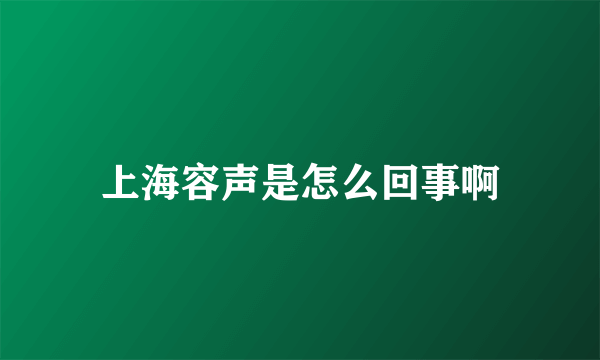 上海容声是怎么回事啊